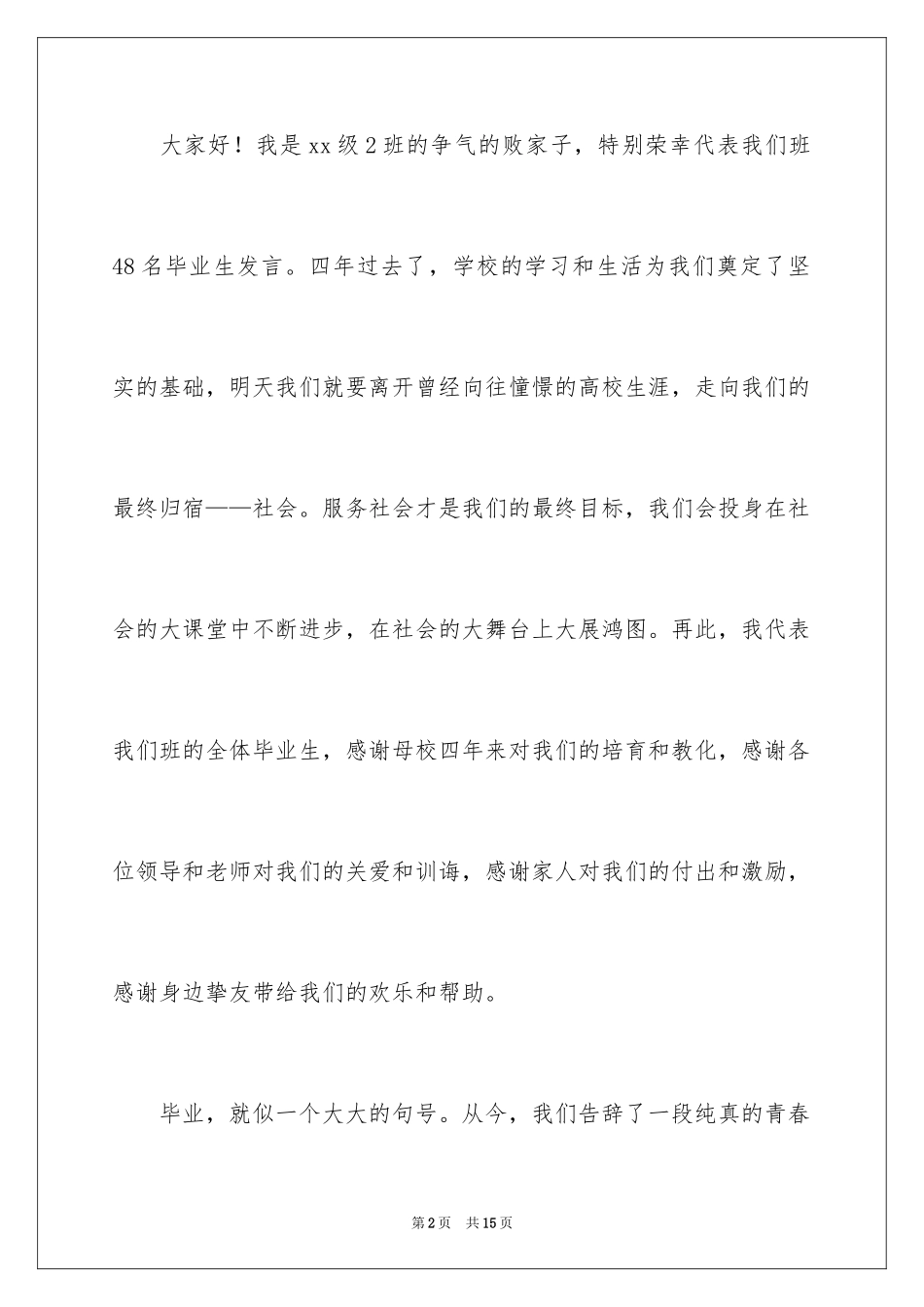 大家好！我是xx级2班的争气的败家子，特别荣幸代表我们班48名毕业生发言。四年过去了，学校的学习和生活为我们奠定了坚实的基础，明天我们就要离开曾经向往憧憬的高校生涯，走向我们的最终归宿——社会。服务社会才是我们的最终目标，我们会投身在社会的大课堂中不断进步，在社会的大舞台上大展鸿图。再此，我代表我们班的全体毕业生，感谢母校四年来对我们的培育和教化，感谢各位领导和老师对我们的关爱和训诲，感谢家人对我们的付出和激励，感谢身边挚友带给我们的欢乐和帮助。

毕业，就似一个大大的句号。从今，我们告辞了一段纯真的青春

第2页 共15页